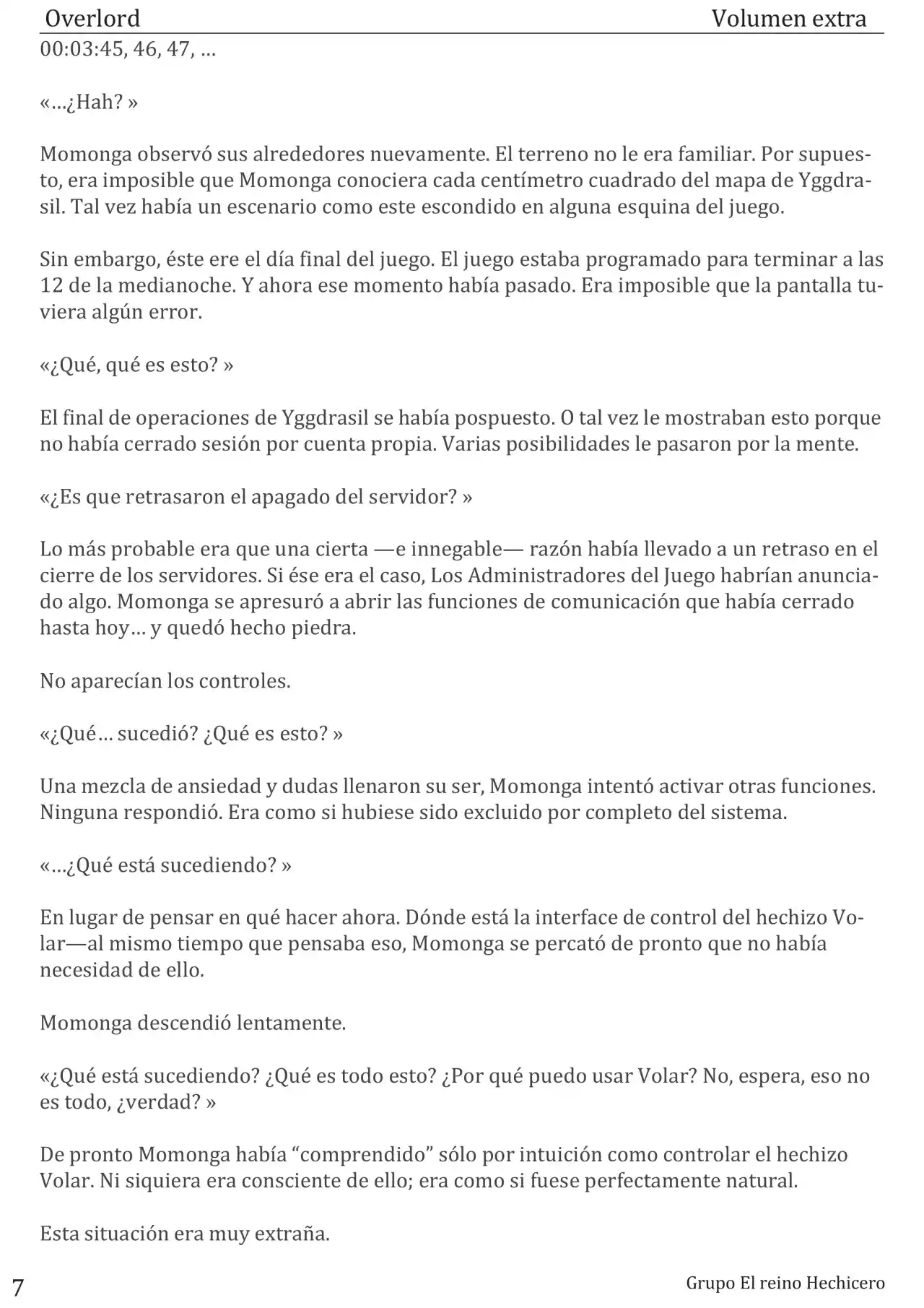 Overlord Volumen extra

00:03:45, 46, 47, …

«…¿Hah? »

Momonga observó sus alrededores nuevamente. El terreno no le era familiar. Por supuesto, era imposible que Momonga conociera cada centímetro cuadrado del mapa de Yggdrasil. Tal vez había un escenario como este escondido en alguna esquina del juego.

Sin embargo, éste ere el día final del juego. El juego estaba programado para terminar a las 12 de la medianoche. Y ahora ese momento había pasado. Era imposible que la pantalla tuviera algún error.

«¿Qué, qué es esto? »

El final de operaciones de Yggdrasil se había pospuesto. O tal vez le mostraban esto porque no había cerrado sesión por cuenta propia. Varias posibilidades le pasaron por la mente.

«¿Es que retrasaron el apagado del servidor? »

Lo más probable era que una cierta —e innegable— razón había llevado a un retraso en el cierre de los servidores. Si ése era el caso, Los Administradores del Juego habrían anunciado algo. Momonga se apresuró a abrir las funciones de comunicación que había cerrado hasta hoy… y quedó hecho piedra.

No aparecían los controles.

«¿Qué… sucedió? ¿Qué es esto? »

Una mezcla de ansiedad y dudas llenaron su ser, Momonga intentó activar otras funciones. Ninguna respondió. Era como si hubiese sido excluido por completo del sistema.

«…¿Qué está sucediendo? »

En lugar de pensar en qué hacer ahora. Dónde está la interface de control del hechizo Volar—al mismo tiempo que pensaba eso, Momonga se percató de pronto que no había necesidad de ello.

Momonga descendió lentamente.

«¿Qué está sucediendo? ¿Qué es todo esto? ¿Por qué puedo usar Volar? No, espera, eso no es todo, ¿verdad? »

De pronto Momonga había "comprendido" sólo por intuición como controlar el hechizo Volar. Ni siquiera era consciente de ello; era como si fuese perfectamente natural.

Esta situación era muy extraña.

7 Grupo El reino Hechicero